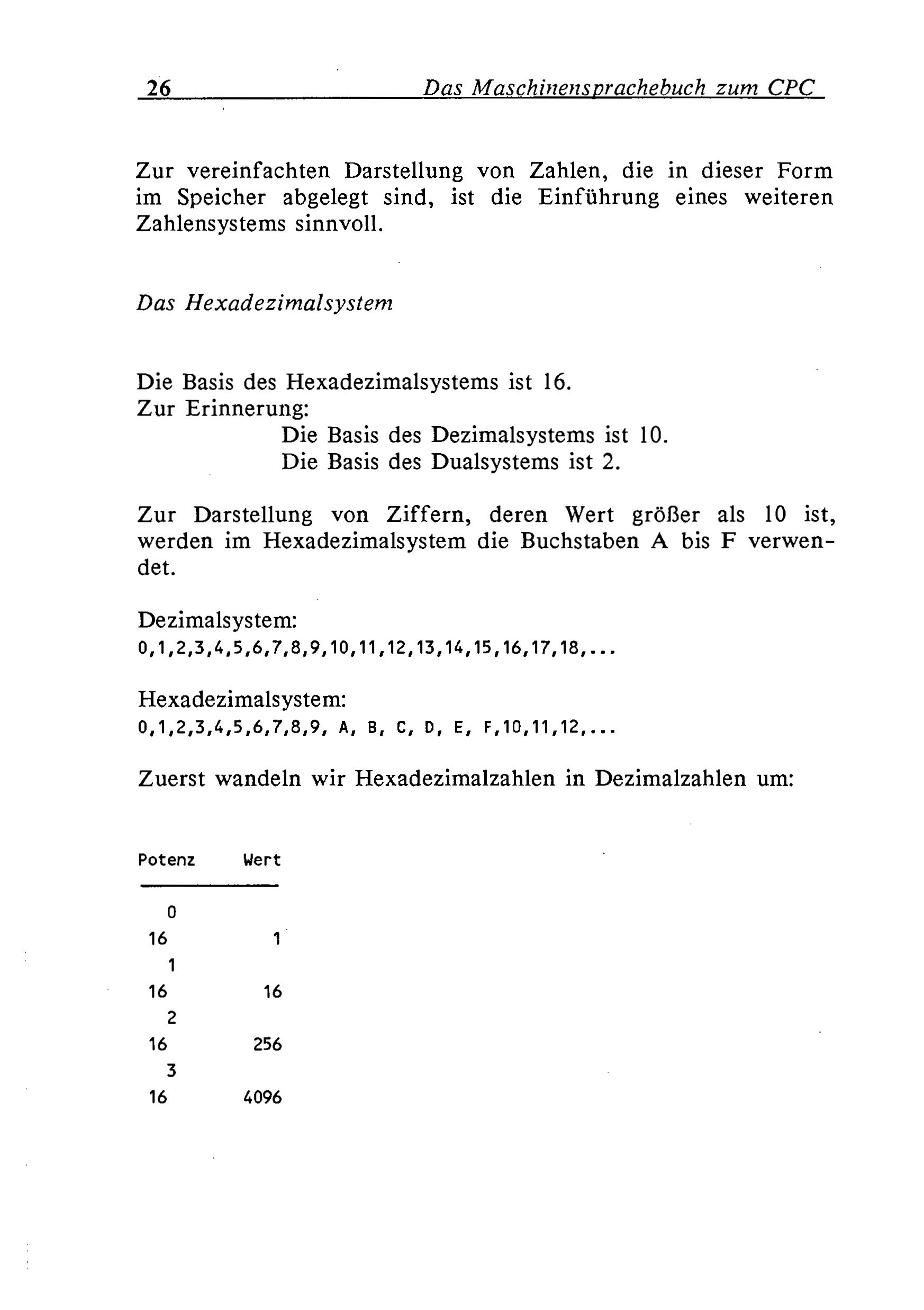 26 Das Maschinensprachebuch zum CPC

Zur vereinfachten Darstellung von Zahlen, die in dieser Form im Speicher abgelegt sind, ist die Einführung eines weiteren Zahlensystems sinnvoll.

Das Hexadezimalsystem

Die Basis des Hexadezimalsystems ist 16.
Zur Erinnerung:
Die Basis des Dezimalsystems ist 10.
Die Basis des Dualsystems ist 2.

Zur Darstellung von Ziffern, deren Wert größer als 10 ist, werden im Hexadezimalsystem die Buchstaben A bis F verwendet.

Dezimalsystem:
0,1,2,3,4,5,6,7,8,9,10,11,12,13,14,15,16,17,18,...

Hexadezimalsystem:
0,1,2,3,4,5,6,7,8,9, A, B, C, D, E, F,10,11,12,...

Zuerst wandeln wir Hexadezimalzahlen in Dezimalzahlen um:

| Potenz | Wert |
|---|---|
| $16^0$ | 1 |
| $16^1$ | 16 |
| $16^2$ | 256 |
| $16^3$ | 4096 |